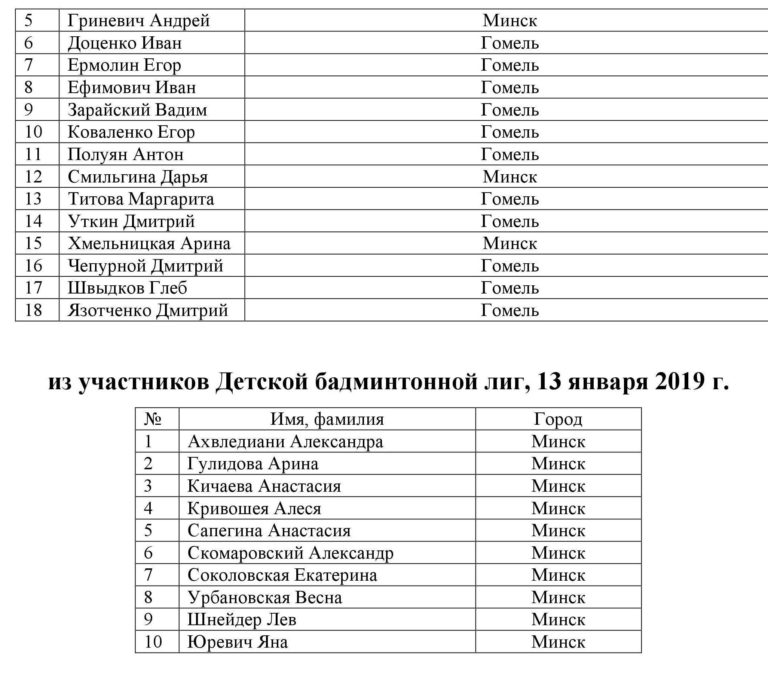 | 5 | Гриневич Андрей | Минск |
|---|---|---|
| 6 | Доценко Иван | Гомель |
| 7 | Ермолин Егор | Гомель |
| 8 | Ефимович Иван | Гомель |
| 9 | Зарайский Вадим | Гомель |
| 10 | Коваленко Егор | Гомель |
| 11 | Полуян Антон | Гомель |
| 12 | Смильгина Дарья | Минск |
| 13 | Титова Маргарита | Гомель |
| 14 | Уткин Дмитрий | Гомель |
| 15 | Хмельницкая Арина | Минск |
| 16 | Чепурной Дмитрий | Гомель |
| 17 | Швыдков Глеб | Гомель |
| 18 | Язотченко Дмитрий | Гомель |

из участников Детской бадминтонной лиг, 13 января 2019 г.

| № | Имя, фамилия | Город |
|---|---|---|
| 1 | Ахвледиани Александра | Минск |
| 2 | Гулидова Арина | Минск |
| 3 | Кичаева Анастасия | Минск |
| 4 | Кривошея Алеся | Минск |
| 5 | Сапегина Анастасия | Минск |
| 6 | Скомаровский Александр | Минск |
| 7 | Соколовская Екатерина | Минск |
| 8 | Урбановская Весна | Минск |
| 9 | Шнейдер Лев | Минск |
| 10 | Юревич Яна | Минск |